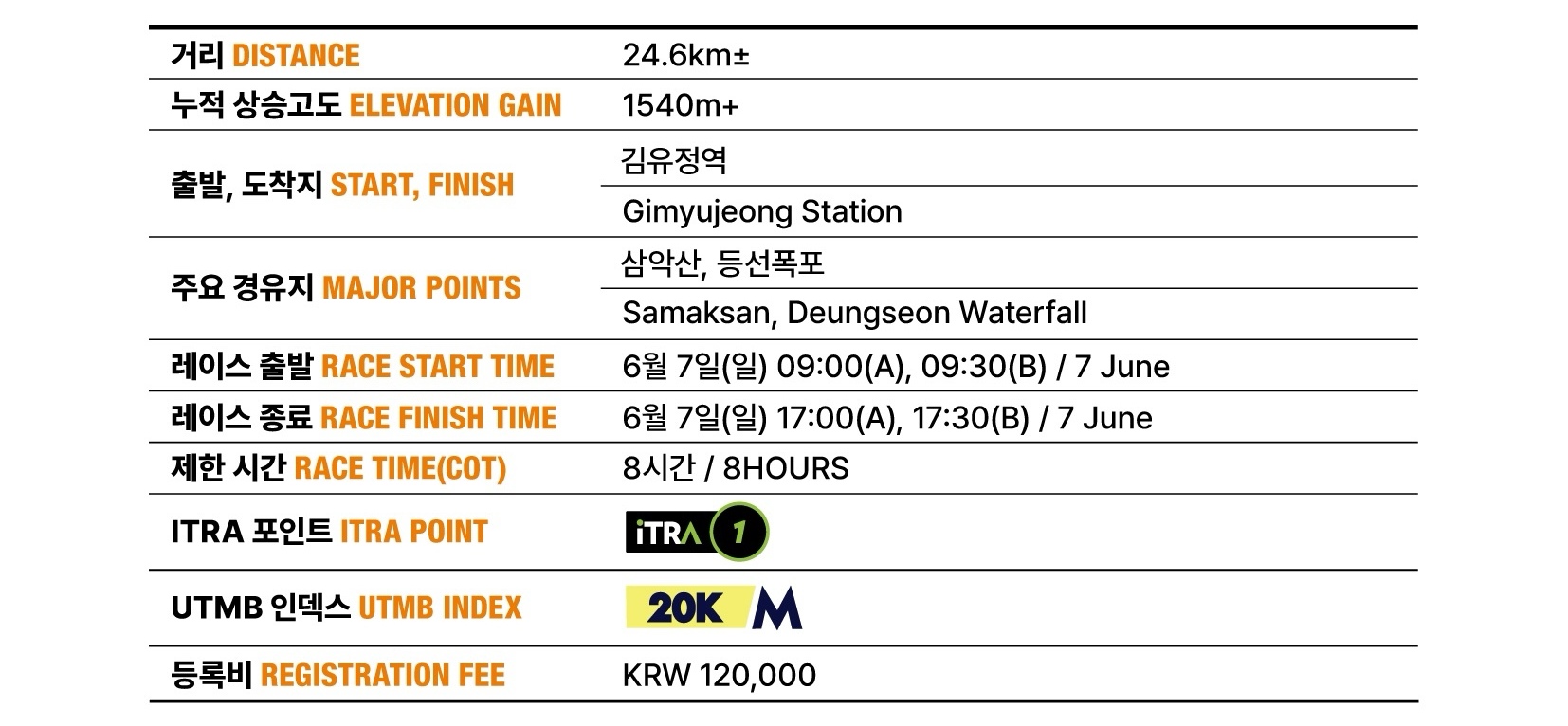 | 거리 DISTANCE | 24.6km± |
|---|---|
| 누적 상승고도 ELEVATION GAIN | 1540m+ |
| 출발, 도착지 START, FINISH | 김유정역 |
| | Gimyujeong Station |
| 주요 경유지 MAJOR POINTS | 삼악산, 등선폭포 |
| | Samaksan, Deungseon Waterfall |
| 레이스 출발 RACE START TIME | 6월 7일(일) 09:00(A), 09:30(B) / 7 June |
| 레이스 종료 RACE FINISH TIME | 6월 7일(일) 17:00(A), 17:30(B) / 7 June |
| 제한 시간 RACE TIME(COT) | 8시간 / 8HOURS |
| ITRA 포인트 ITRA POINT | iTRA 1 |
| UTMB 인덱스 UTMB INDEX | 20K M |
| 등록비 REGISTRATION FEE | KRW 120,000 |